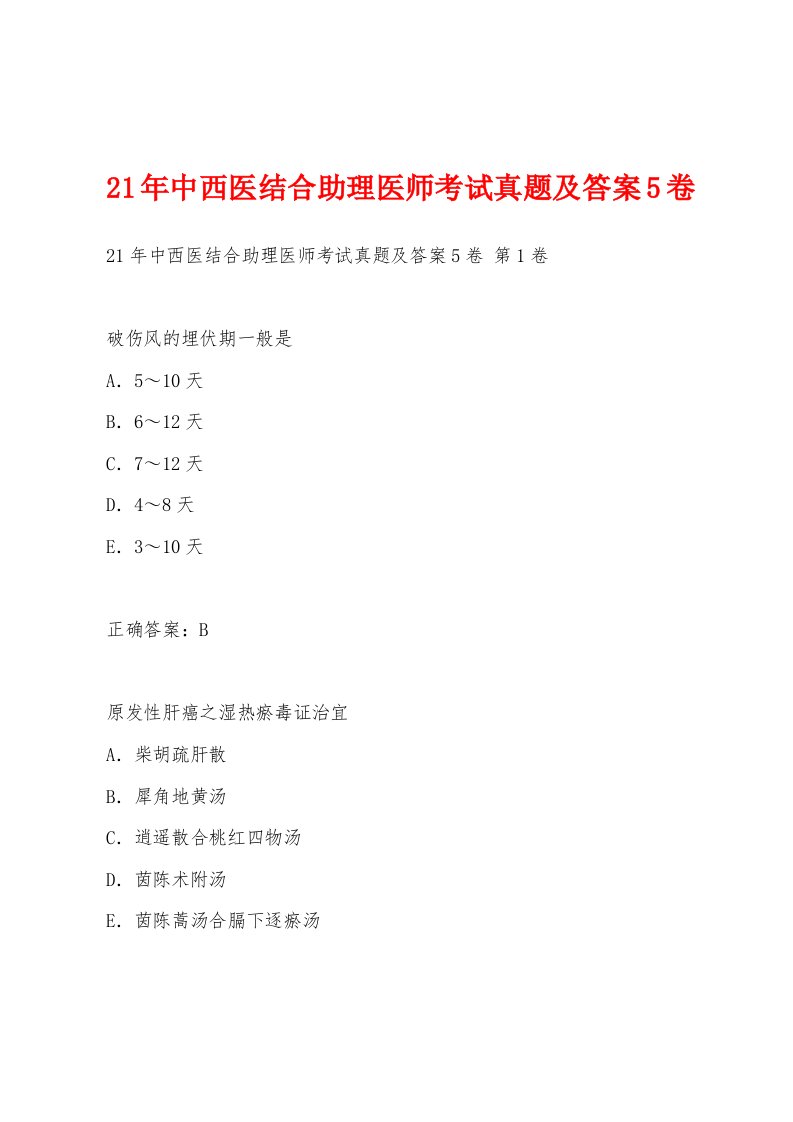 21年中西医结合助理医师考试真题及答案5卷

21年中西医结合助理医师考试真题及答案5卷 第1卷

破伤风的埋伏期一般是

A. 5～10天

B. 6～12天

C. 7～12天

D. 4～8天

E. 3～10天

正确答案：B

原发性肝癌之湿热瘀毒证治宜

A. 柴胡疏肝散

B. 犀角地黄汤

C. 逍遥散合桃红四物汤

D. 茵陈术附汤

E. 茵陈蒿汤合膈下逐瘀汤